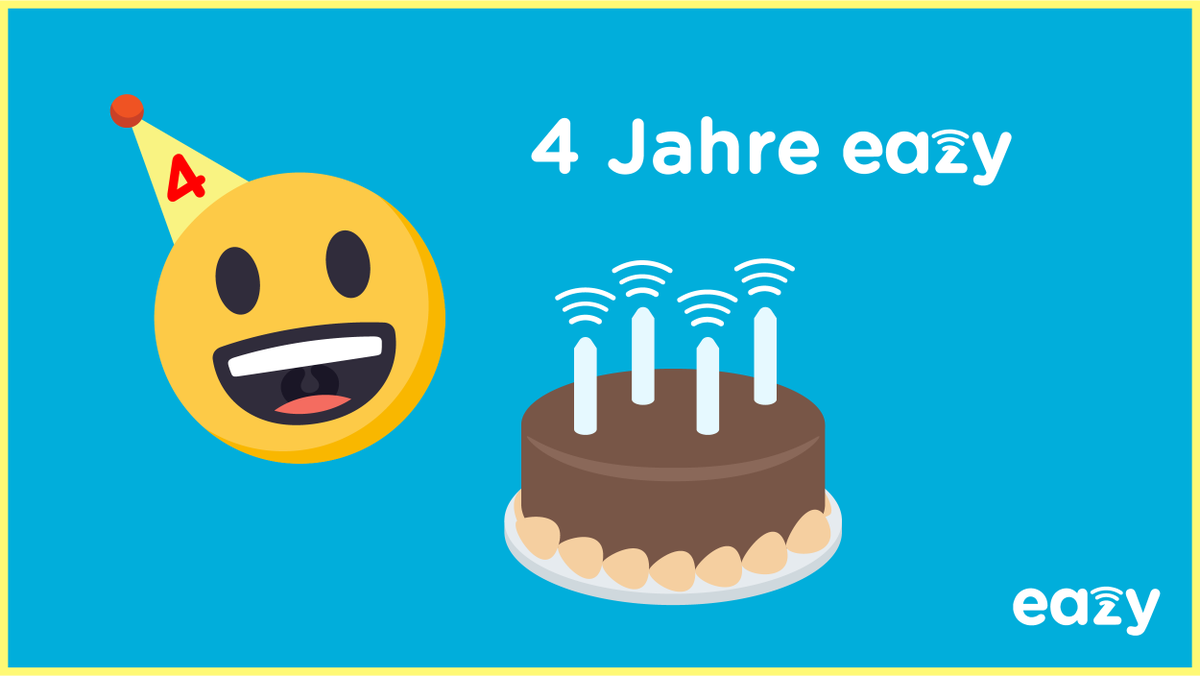 4

4 Jahre eazy

eazy